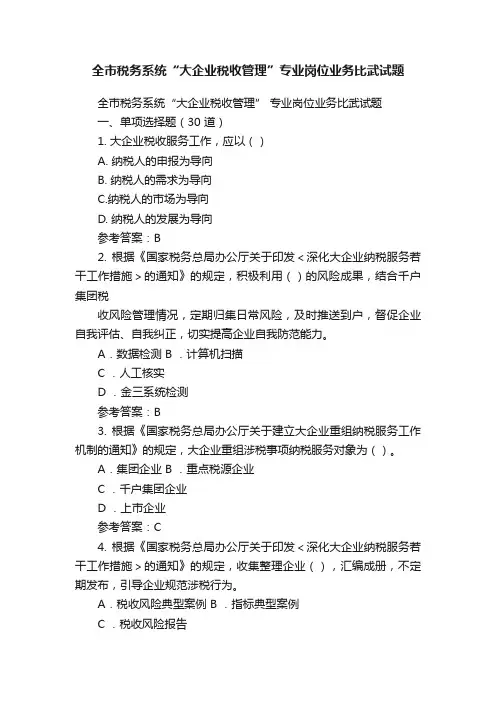 全市税务系统“大企业税收管理”专业岗位业务比武试题

全市税务系统“大企业税收管理” 专业岗位业务比武试题

一、单项选择题（30 道）

1. 大企业税收服务工作，应以（ ）

A. 纳税人的申报为导向

B. 纳税人的需求为导向

C.纳税人的市场为导向

D. 纳税人的发展为导向

参考答案：B

2. 根据《国家税务总局办公厅关于印发＜深化大企业纳税服务若干工作措施＞的通知》的规定，积极利用（ ）的风险成果，结合千户集团税

收风险管理情况，定期归集日常风险，及时推送到户，督促企业自我评估、自我纠正，切实提高企业自我防范能力。

A ．数据检测 B ．计算机扫描

C ．人工核实

D ．金三系统检测

参考答案：B

3. 根据《国家税务总局办公厅关于建立大企业重组纳税服务工作机制的通知》的规定，大企业重组涉税事项纳税服务对象为（ ）。

A ．集团企业 B ．重点税源企业

C ．千户集团企业

D ．上市企业

参考答案：C

4. 根据《国家税务总局办公厅关于印发＜深化大企业纳税服务若干工作措施＞的通知》的规定，收集整理企业（ ），汇编成册，不定期发布，引导企业规范涉税行为。

A ．税收风险典型案例 B ．指标典型案例

C ．税收风险报告